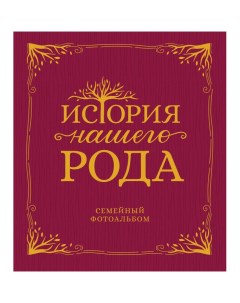 ИСТОРИЯ
нашего
РОДА

СЕМЕЙНЫЙ
ФОТОАЛЬБОМ